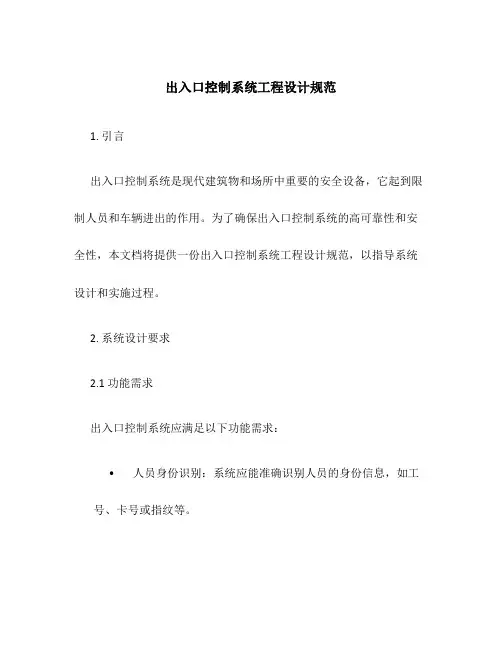 出入口控制系统工程设计规范

1. 引言

出入口控制系统是现代建筑物和场所中重要的安全设备，它起到限制人员和车辆进出的作用。为了确保出入口控制系统的高可靠性和安全性，本文档将提供一份出入口控制系统工程设计规范，以指导系统设计和实施过程。

2. 系统设计要求

2.1 功能需求

出入口控制系统应满足以下功能需求：

• 人员身份识别：系统应能准确识别人员的身份信息，如工号、卡号或指纹等。